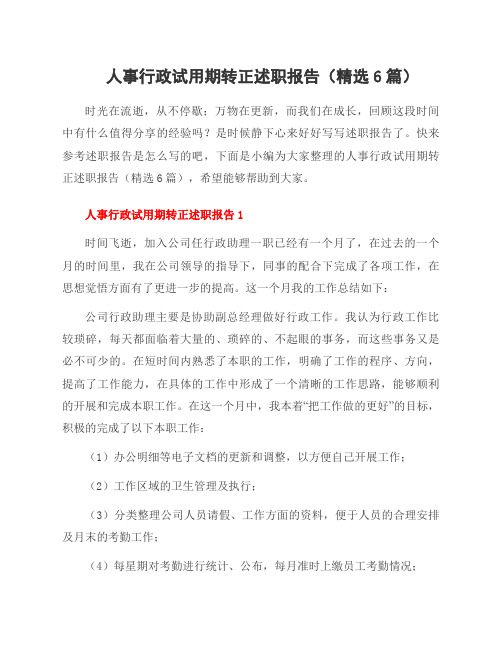 人事行政试用期转正述职报告（精选6篇）

时光在流逝，从不停歇；万物在更新，而我们在成长，回顾这段时间中有什么值得分享的经验吗？是时候静下心来好好写写述职报告了。快来参考述职报告是怎么写的吧，下面是小编为大家整理的人事行政试用期转正述职报告（精选6篇），希望能够帮助到大家。

人事行政试用期转正述职报告1

时间飞逝，加入公司任行政助理一职已经有一个月了，在过去的一个月的时间里，我在公司领导的指导下，同事的配合下完成了各项工作，在思想觉悟方面有了更进一步的提高。这一个月我的工作总结如下：

公司行政助理主要是协助副总经理做好行政工作。我认为行政工作比较琐碎，每天都面临着大量的、琐碎的、不起眼的事务，而这些事务又是必不可少的。在短时间内熟悉了本职的工作，明确了工作的程序、方向，提高了工作能力，在具体的工作中形成了一个清晰的工作思路，能够顺利的开展和完成本职工作。在这一个月中，我本着“把工作做的更好”的目标，积极的完成了以下本职工作：

（1）办公明细等电子文档的更新和调整，以方便自己开展工作；

（2）工作区域的卫生管理及执行；

（3）分类整理公司人员请假、工作方面的资料，便于人员的合理安排及月末的考勤工作；

（4）每星期对考勤进行统计、公布，每月准时上缴员工考勤情况；